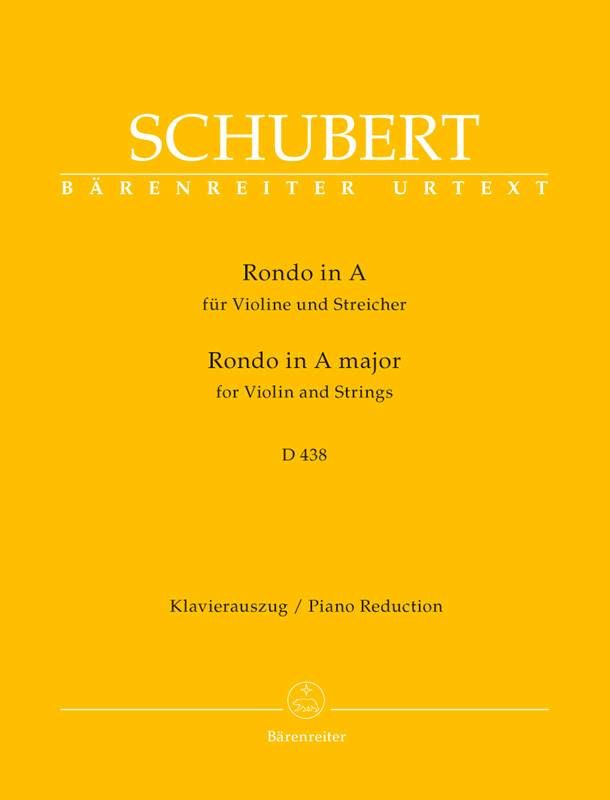 SCHUBERT
BÄRENREITER URTEXT

Rondo in A
für Violine und Streicher
Rondo in A major
for Violin and Strings

D 438

Klavierauszug / Piano Reduction

Bärenreiter